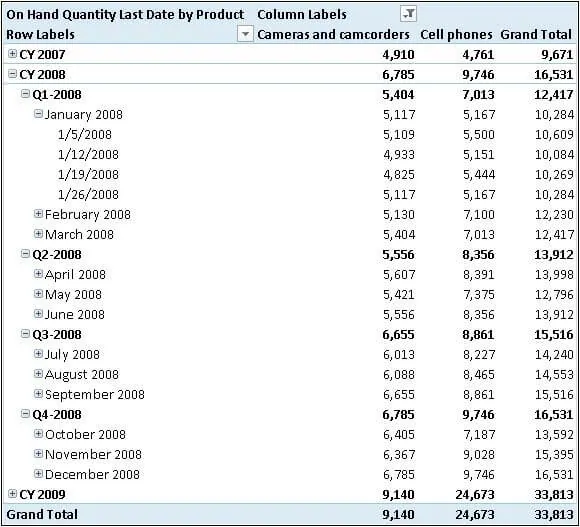 | On Hand Quantity Last Date by Product | Column Labels | | |
|---|---|---|---|
| Row Labels | Cameras and camcorders | Cell phones | Grand Total |
| CY 2007 | 4,910 | 4,761 | 9,671 |
| CY 2008 | 6,785 | 9,746 | 16,531 |
| Q1-2008 | 5,404 | 7,013 | 12,417 |
| January 2008 | 5,117 | 5,167 | 10,284 |
| 1/5/2008 | 5,109 | 5,500 | 10,609 |
| 1/12/2008 | 4,933 | 5,151 | 10,084 |
| 1/19/2008 | 4,825 | 5,444 | 10,269 |
| 1/26/2008 | 5,117 | 5,167 | 10,284 |
| February 2008 | 5,130 | 7,100 | 12,230 |
| March 2008 | 5,404 | 7,013 | 12,417 |
| Q2-2008 | 5,556 | 8,356 | 13,912 |
| April 2008 | 5,607 | 8,391 | 13,998 |
| May 2008 | 5,421 | 7,375 | 12,796 |
| June 2008 | 5,556 | 8,356 | 13,912 |
| Q3-2008 | 6,655 | 8,861 | 15,516 |
| July 2008 | 6,013 | 8,227 | 14,240 |
| August 2008 | 6,088 | 8,465 | 14,553 |
| September 2008 | 6,655 | 8,861 | 15,516 |
| Q4-2008 | 6,785 | 9,746 | 16,531 |
| October 2008 | 6,405 | 7,187 | 13,592 |
| November 2008 | 6,367 | 9,028 | 15,395 |
| December 2008 | 6,785 | 9,746 | 16,531 |
| CY 2009 | 9,140 | 24,673 | 33,813 |
| Grand Total | 9,140 | 24,673 | 33,813 |